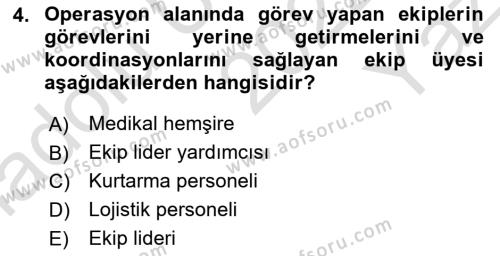 4. Operasyon alanında görev yapan ekiplerin görevlerini yerine getirmelerini ve koordinasyonlarını sağlayan ekip üyesi aşağıdakilerden hangisidir?

A) Medikal hemşire
B) Ekip lider yardımcısı
C) Kurtarma personeli
D) Lojistik personeli
E) Ekip lideri

www.aofsoru.com